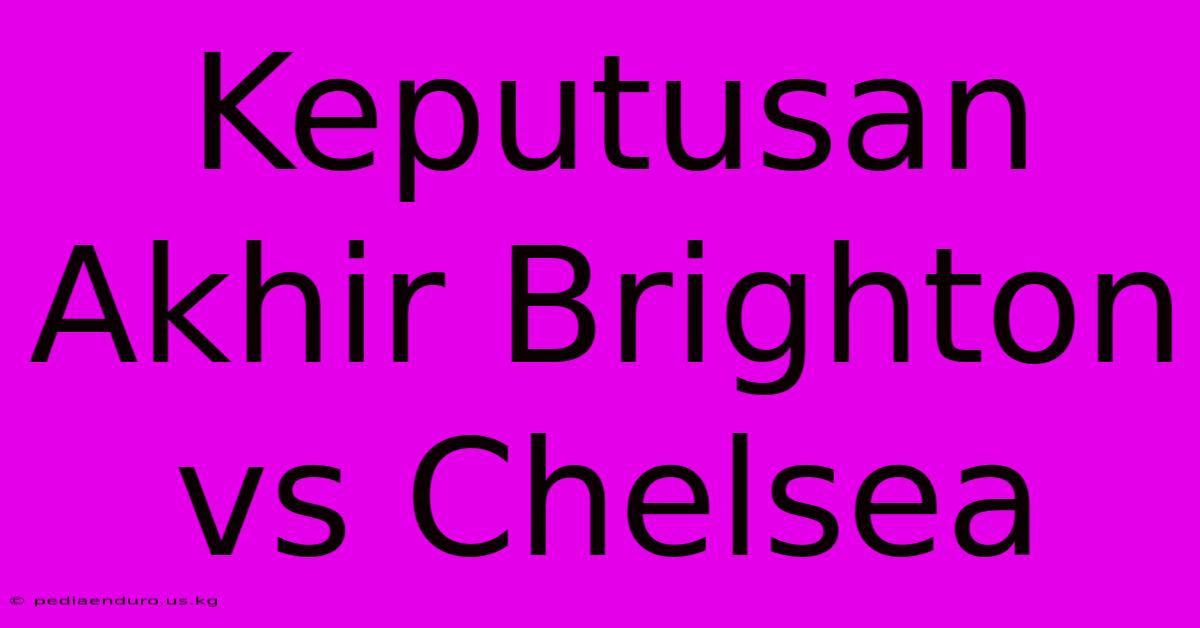 Keputusan Akhir Brighton vs Chelsea

© pediaenduro.us.kg